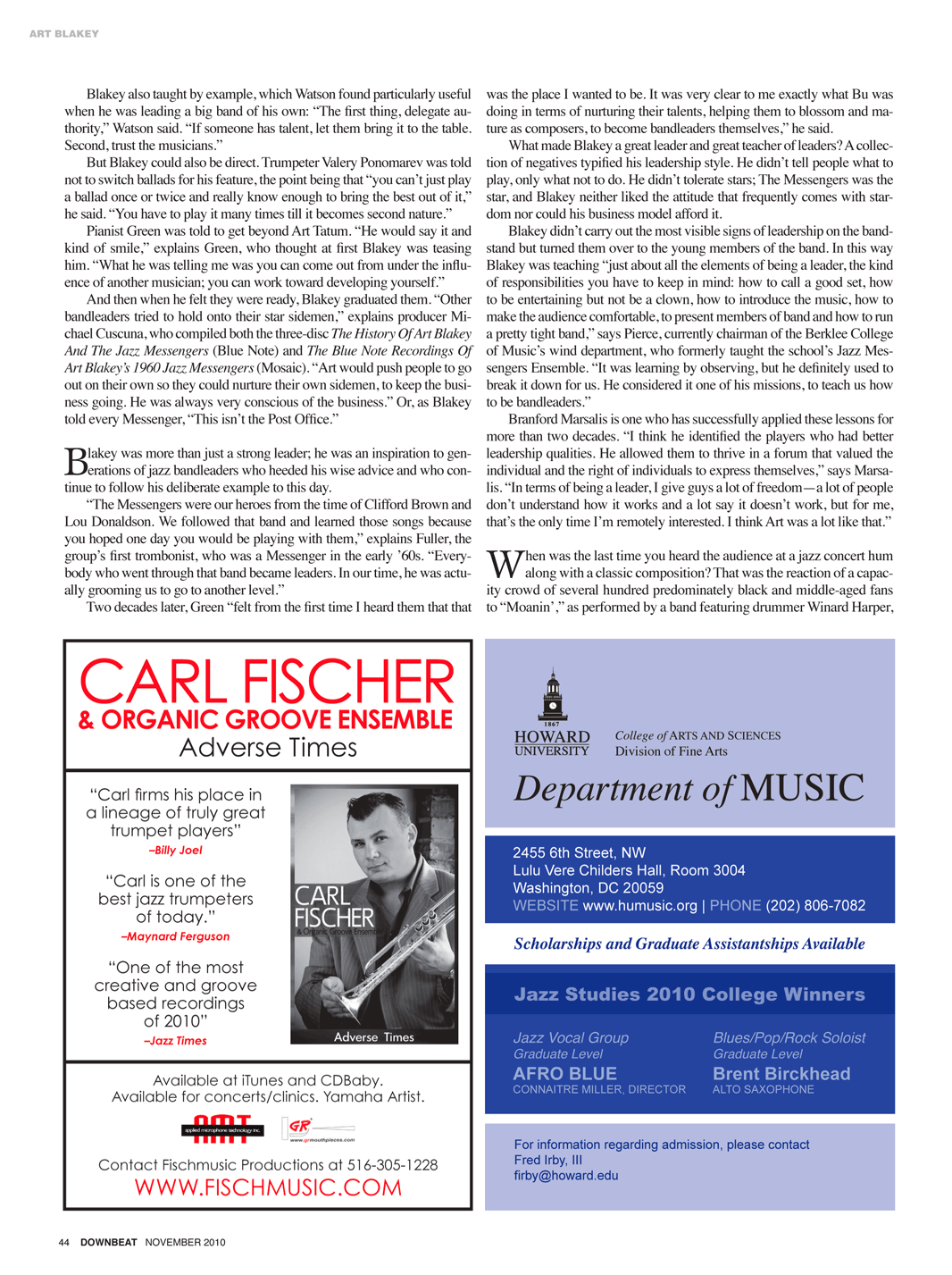 ART BLAKEY

Blakey also taught by example, which Watson found particularly useful when he was leading a big band of his own: "The first thing, delegate authority," Watson said. "If someone has talent, let them bring it to the table. Second, trust the musicians."

But Blakey could also be direct. Trumpeter Valery Ponomarev was told not to switch ballads for his feature, the point being that "you can't just play a ballad once or twice and really know enough to bring the best out of it," he said. "You have to play it many times till it becomes second nature."

Pianist Green was told to get beyond Art Tatum. "He would say it and kind of smile," explains Green, who thought at first Blakey was teasing him. "What he was telling me was you can come out from under the influence of another musician; you can work toward developing yourself."

And then when he felt they were ready, Blakey graduated them. "Other bandleaders tried to hold onto their star sidemen," explains producer Michael Cuscuna, who compiled both the three-disc The History Of Art Blakey And The Jazz Messengers (Blue Note) and The Blue Note Recordings Of Art Blakey's 1960 Jazz Messengers (Mosaic). "Art would push people to go out on their own so they could nurture their own sidemen, to keep the business going. He was always very conscious of the business." Or, as Blakey told every Messenger, "This isn't the Post Office."

Blakey was more than just a strong leader; he was an inspiration to generations of jazz bandleaders who heeded his wise advice and who continue to follow his deliberate example to this day.

"The Messengers were our heroes from the time of Clifford Brown and Lou Donaldson. We followed that band and learned those songs because you hoped one day you would be playing with them," explains Fuller, the group's first trombonist, who was a Messenger in the early '60s. "Everybody who went through that band became leaders. In our time, he was actually grooming us to go to another level."

Two decades later, Green "felt from the first time I heard them that that was the place I wanted to be. It was very clear to me exactly what Bu was doing in terms of nurturing their talents, helping them to blossom and mature as composers, to become bandleaders themselves," he said.

What made Blakey a great leader and great teacher of leaders? A collection of negatives typified his leadership style. He didn't tell people what to play, only what not to do. He didn't tolerate stars; The Messengers was the star, and Blakey neither liked the attitude that frequently comes with stardom nor could his business model afford it.

Blakey didn't carry out the most visible signs of leadership on the bandstand but turned them over to the young members of the band. In this way Blakey was teaching "just about all the elements of being a leader, the kind of responsibilities you have to keep in mind: how to call a good set, how to be entertaining but not be a clown, how to introduce the music, how to make the audience comfortable, to present members of band and how to run a pretty tight band," says Pierce, currently chairman of the Berklee College of Music's wind department, who formerly taught the school's Jazz Messengers Ensemble. "It was learning by observing, but he definitely used to break it down for us. He considered it one of his missions, to teach us how to be bandleaders."

Branford Marsalis is one who has successfully applied these lessons for more than two decades. "I think he identified the players who had better leadership qualities. He allowed them to thrive in a forum that valued the individual and the right of individuals to express themselves," says Marsalis. "In terms of being a leader, I give guys a lot of freedom—a lot of people don't understand how it works and a lot say it doesn't work, but for me, that's the only time I'm remotely interested. I think Art was a lot like that."

When was the last time you heard the audience at a jazz concert hum along with a classic composition? That was the reaction of a capacity crowd of several hundred predominately black and middle-aged fans to "Moanin'," as performed by a band featuring drummer Winard Harper,

CARL FISCHER
& ORGANIC GROOVE ENSEMBLE
Adverse Times

"Carl firms his place in a lineage of truly great trumpet players"
–Billy Joel

"Carl is one of the best jazz trumpeters of today."
–Maynard Ferguson

"One of the most creative and groove based recordings of 2010"
–Jazz Times

CARL FISCHER
& Organic Groove Ensemble
Adverse Times

Available at iTunes and CDBaby.
Available for concerts/clinics. Yamaha Artist.

AMT applied microphone technology inc.
GR www.grmouthpieces.com

Contact Fischmusic Productions at 516-305-1228
WWW.FISCHMUSIC.COM

1867
HOWARD UNIVERSITY
College of ARTS AND SCIENCES
Division of Fine Arts

Department of MUSIC

2455 6th Street, NW
Lulu Vere Childers Hall, Room 3004
Washington, DC 20059
WEBSITE www.humusic.org | PHONE (202) 806-7082

Scholarships and Graduate Assistantships Available

Jazz Studies 2010 College Winners

Jazz Vocal Group
Graduate Level
AFRO BLUE
CONNAITRE MILLER, DIRECTOR

Blues/Pop/Rock Soloist
Graduate Level
Brent Birckhead
ALTO SAXOPHONE

For information regarding admission, please contact
Fred Irby, III
firby@howard.edu

44 DOWNBEAT NOVEMBER 2010